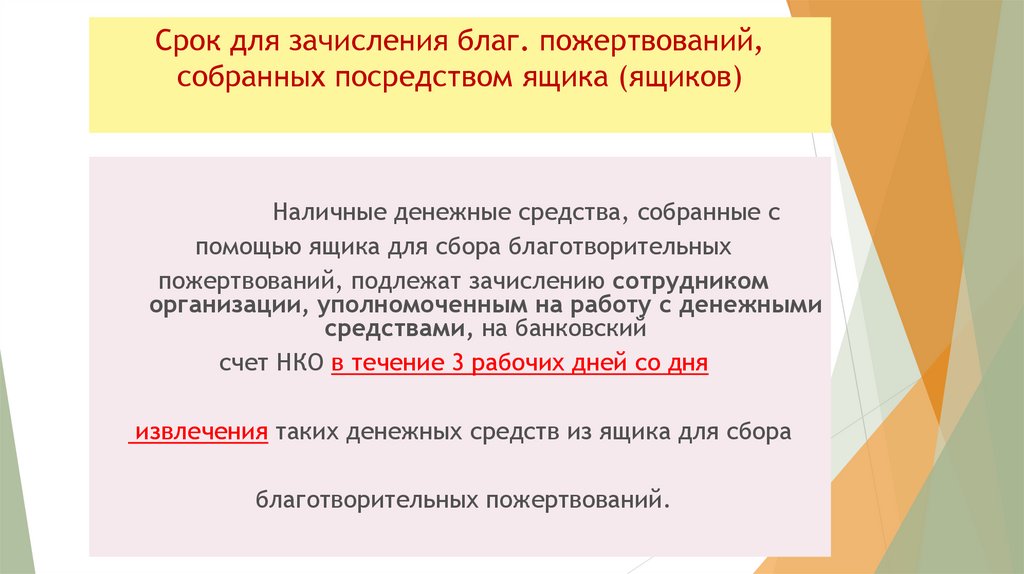 Срок для зачисления благ. пожертвований, собранных посредством ящика (ящиков)

Наличные денежные средства, собранные с помощью ящика для сбора благотворительных пожертвований, подлежат зачислению сотрудником организации, уполномоченным на работу с денежными средствами, на банковский счет НКО в течение 3 рабочих дней со дня извлечения таких денежных средств из ящика для сбора благотворительных пожертвований.